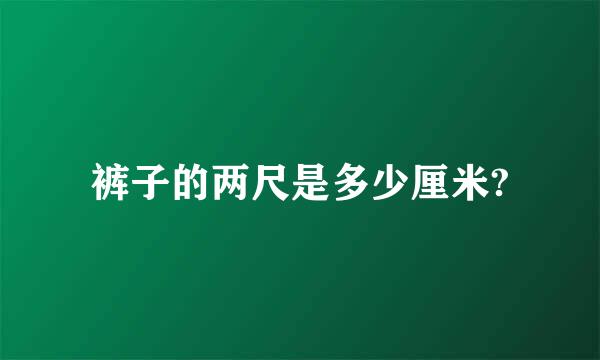 裤子的两尺是多少厘米?